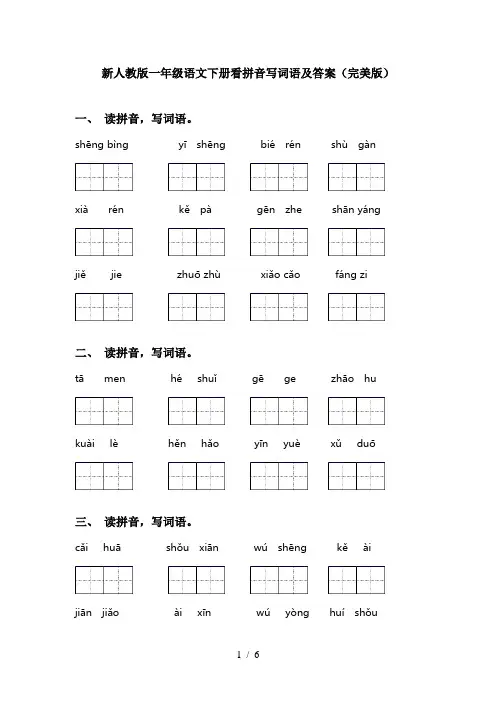 新人教版一年级语文下册看拼音写词语及答案（完美版）

一、 读拼音，写词语。

shēng bìng　　yī shēng　　bié rén　　shù gàn

xià rén　　kě pà　　gēn zhe　　shān yáng

jiě jie　　zhuō zhù　　xiǎo cǎo　　fáng zi

二、 读拼音，写词语。

tā men　　hé shuǐ　　gē ge　　zhāo hu

kuài lè　　hěn hǎo　　yīn yuè　　xǔ duō

三、 读拼音，写词语。

cǎi huā　　shǒu xiān　　wú shēng　　kě ài

jiān jiǎo　　ài xīn　　wú yòng　　huí shǒu

1 / 6